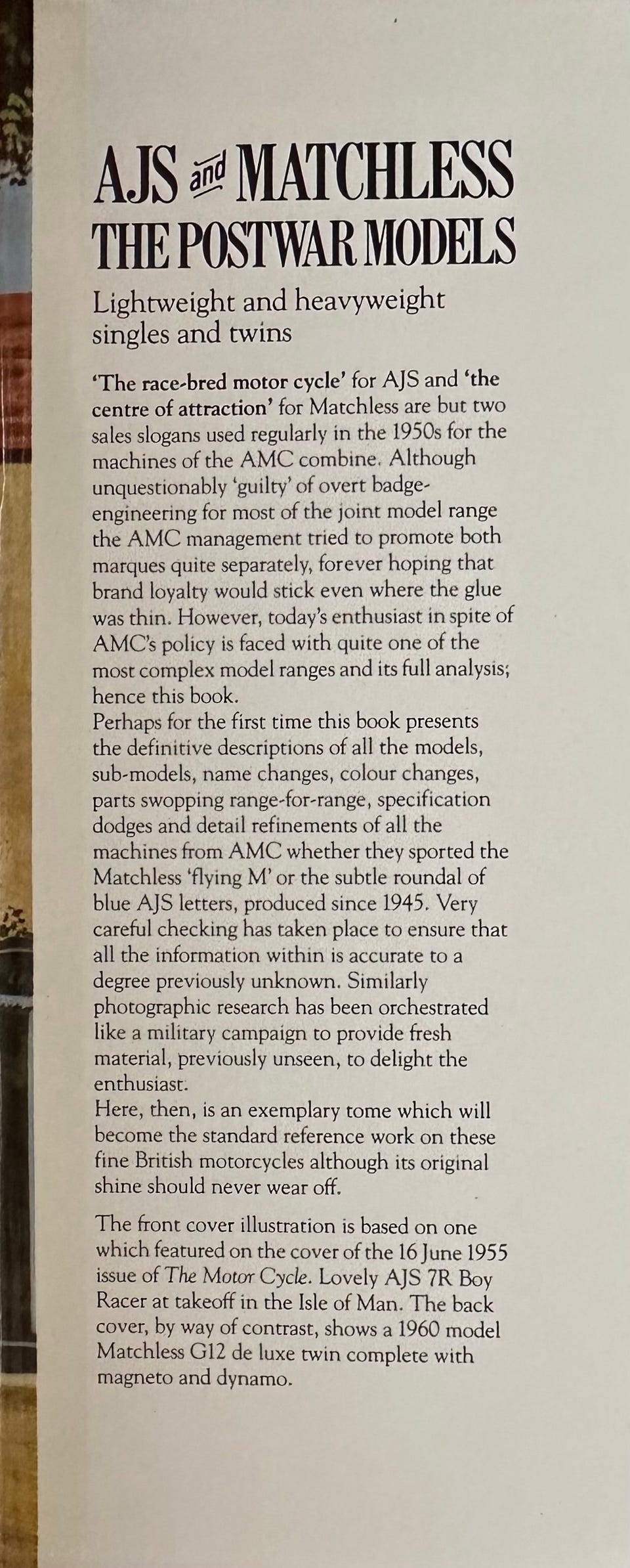 AJS and MATCHLESS
THE POSTWAR MODELS

Lightweight and heavyweight singles and twins

'The race-bred motor cycle' for AJS and 'the centre of attraction' for Matchless are but two sales slogans used regularly in the 1950s for the machines of the AMC combine. Although unquestionably 'guilty' of overt badge-engineering for most of the joint model range the AMC management tried to promote both marques quite separately, forever hoping that brand loyalty would stick even where the glue was thin. However, today's enthusiast in spite of AMC's policy is faced with quite one of the most complex model ranges and its full analysis; hence this book.

Perhaps for the first time this book presents the definitive descriptions of all the models, sub-models, name changes, colour changes, parts swopping range-for-range, specification dodges and detail refinements of all the machines from AMC whether they sported the Matchless 'flying M' or the subtle roundal of blue AJS letters, produced since 1945. Very careful checking has taken place to ensure that all the information within is accurate to a degree previously unknown. Similarly photographic research has been orchestrated like a military campaign to provide fresh material, previously unseen, to delight the enthusiast.

Here, then, is an exemplary tome which will become the standard reference work on these fine British motorcycles although its original shine should never wear off.

The front cover illustration is based on one which featured on the cover of the 16 June 1955 issue of The Motor Cycle. Lovely AJS 7R Boy Racer at takeoff in the Isle of Man. The back cover, by way of contrast, shows a 1960 model Matchless G12 de luxe twin complete with magneto and dynamo.